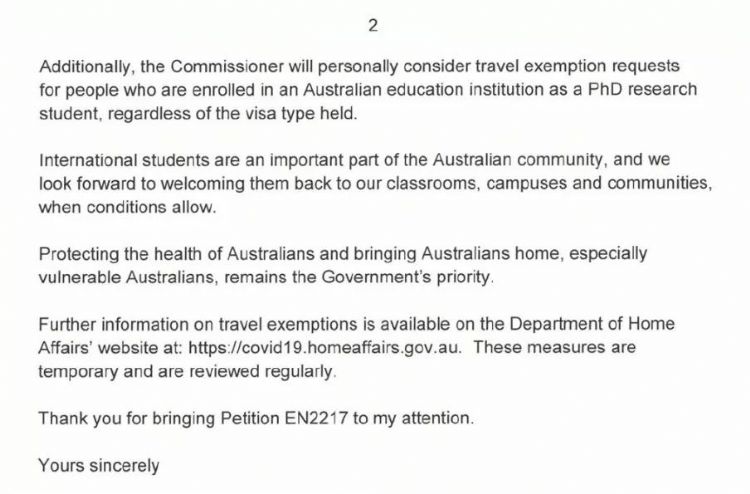 2

Additionally, the Commissioner will personally consider travel exemption requests for people who are enrolled in an Australian education institution as a PhD research student, regardless of the visa type held.

International students are an important part of the Australian community, and we look forward to welcoming them back to our classrooms, campuses and communities, when conditions allow.

Protecting the health of Australians and bringing Australians home, especially vulnerable Australians, remains the Government's priority.

Further information on travel exemptions is available on the Department of Home Affairs' website at: https://covid19.homeaffairs.gov.au. These measures are temporary and are reviewed regularly.

Thank you for bringing Petition EN2217 to my attention.

Yours sincerely